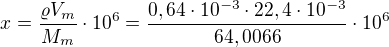 $x = \frac{\varrho V_m}{M_m} \cdot 10^6 = \frac{0,64 \cdot 10^{-3} \cdot 22,4 \cdot 10^{-3}}{64,0066} \cdot 10^6$